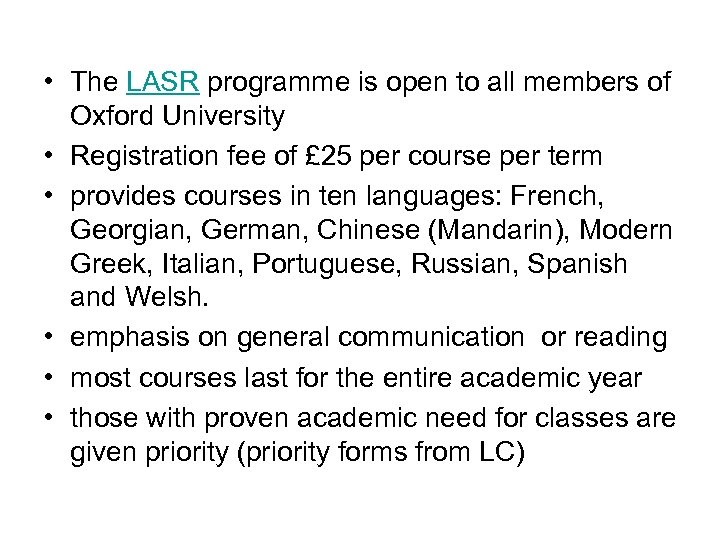 • The LASR programme is open to all members of Oxford University

• Registration fee of £25 per course per term

• provides courses in ten languages: French, Georgian, German, Chinese (Mandarin), Modern Greek, Italian, Portuguese, Russian, Spanish and Welsh.

• emphasis on general communication or reading

• most courses last for the entire academic year

• those with proven academic need for classes are given priority (priority forms from LC)